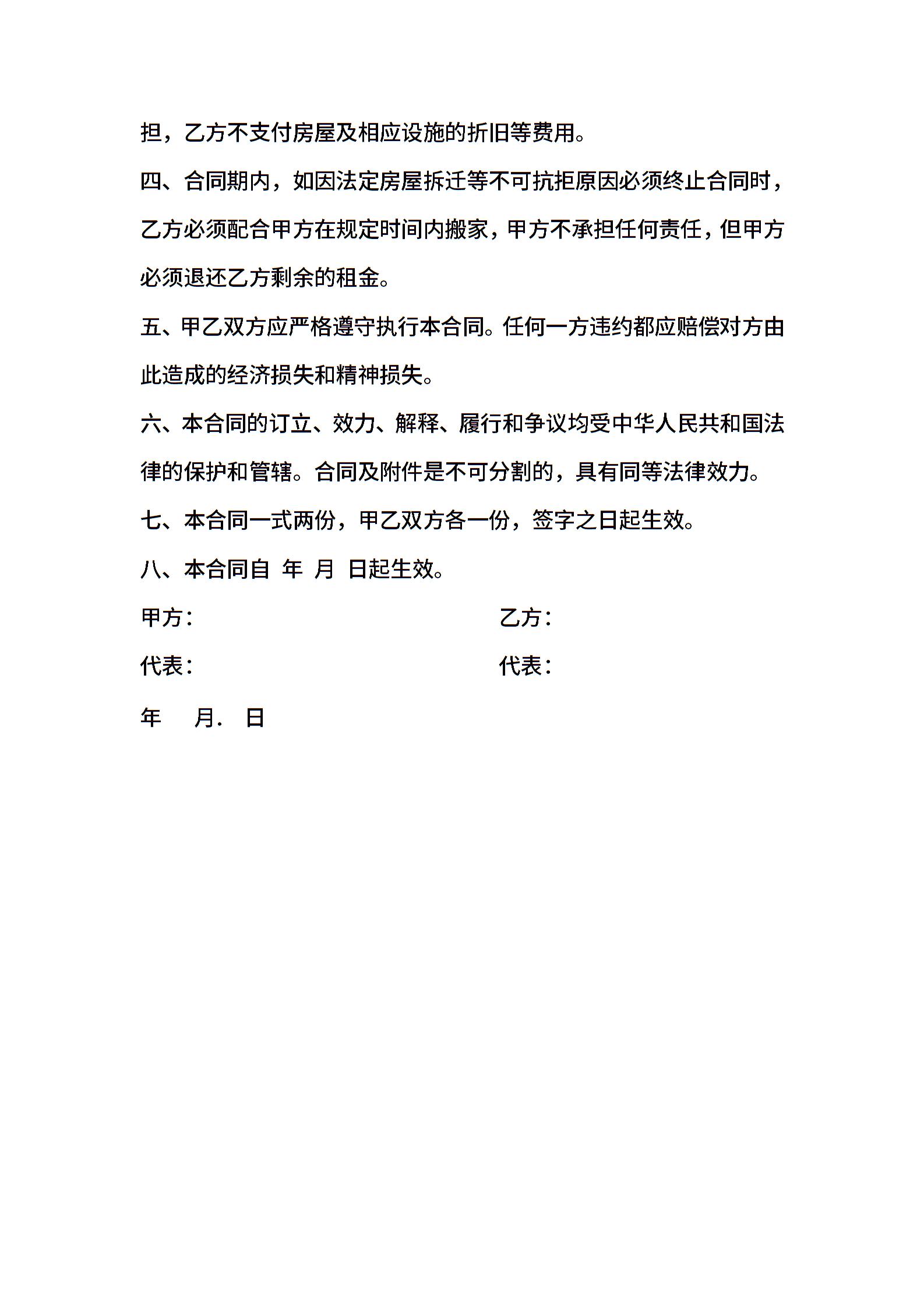 担，乙方不支付房屋及相应设施的折旧等费用。

四、合同期内，如因法定房屋拆迁等不可抗拒原因必须终止合同时，乙方必须配合甲方在规定时间内搬家，甲方不承担任何责任，但甲方必须退还乙方剩余的租金。

五、甲乙双方应严格遵守执行本合同。任何一方违约都应赔偿对方由此造成的经济损失和精神损失。

六、本合同的订立、效力、解释、履行和争议均受中华人民共和国法律的保护和管辖。合同及附件是不可分割的，具有同等法律效力。

七、本合同一式两份，甲乙双方各一份，签字之日起生效。

八、本合同自 年 月 日起生效。

甲方：

乙方：

代表：

代表：

年 月. 日